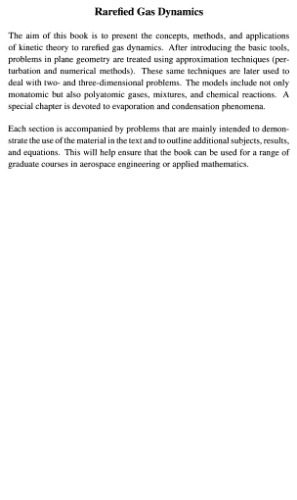 Rarefied Gas Dynamics

The aim of this book is to present the concepts, methods, and applications of kinetic theory to rarefied gas dynamics. After introducing the basic tools, problems in plane geometry are treated using approximation techniques (perturbation and numerical methods). These same techniques are later used to deal with two- and three-dimensional problems. The models include not only monatomic but also polyatomic gases, mixtures, and chemical reactions. A special chapter is devoted to evaporation and condensation phenomena.

Each section is accompanied by problems that are mainly intended to demonstrate the use of the material in the text and to outline additional subjects, results, and equations. This will help ensure that the book can be used for a range of graduate courses in aerospace engineering or applied mathematics.